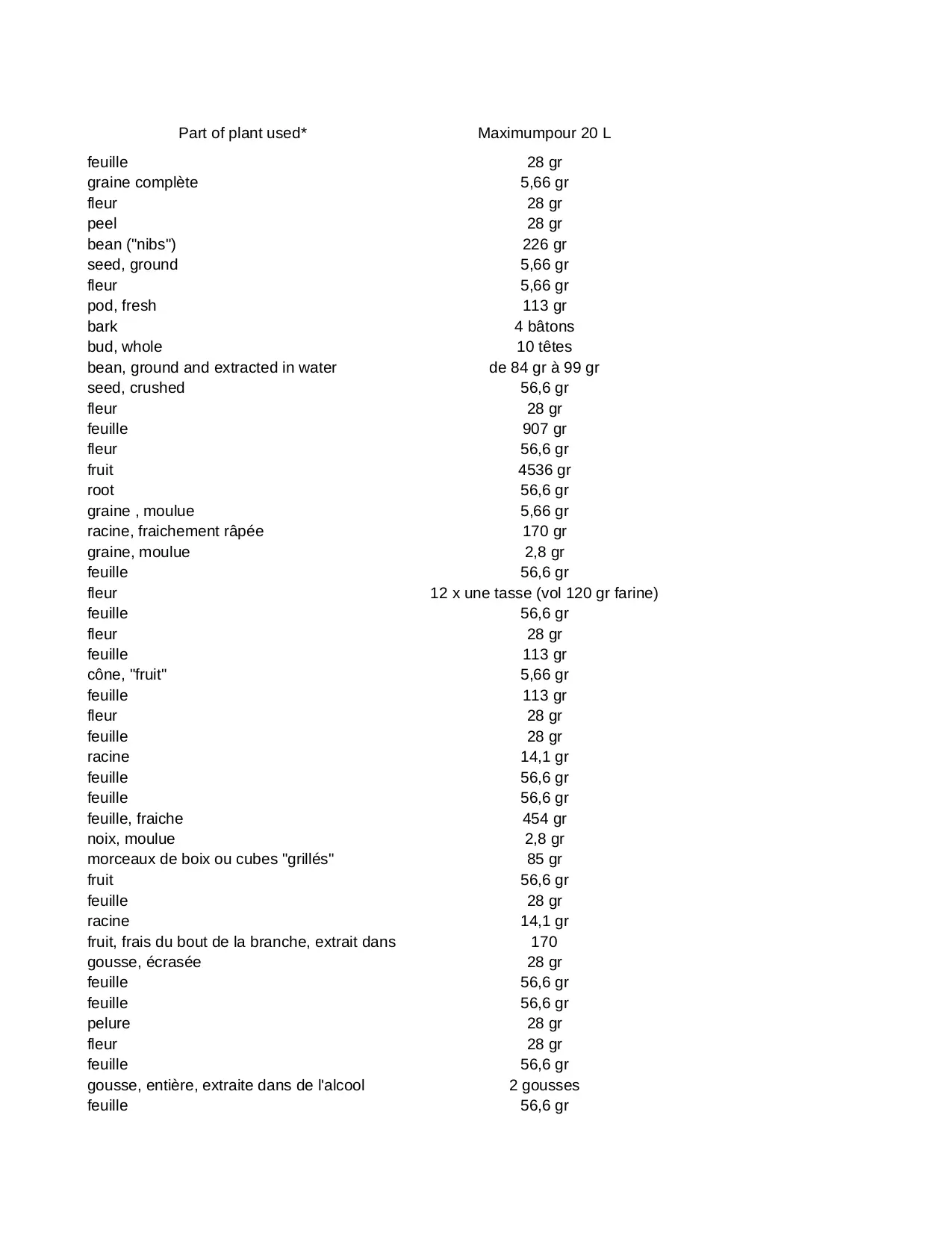 | Part of plant used* | Maximumpour 20 L |
|---|---|
| feuille | 28 gr |
| graine complète | 5,66 gr |
| fleur | 28 gr |
| peel | 28 gr |
| bean ("nibs") | 226 gr |
| seed, ground | 5,66 gr |
| fleur | 5,66 gr |
| pod, fresh | 113 gr |
| bark | 4 bâtons |
| bud, whole | 10 têtes |
| bean, ground and extracted in water | de 84 gr à 99 gr |
| seed, crushed | 56,6 gr |
| fleur | 28 gr |
| feuille | 907 gr |
| fleur | 56,6 gr |
| fruit | 4536 gr |
| root | 56,6 gr |
| graine , moulue | 5,66 gr |
| racine, fraichement râpée | 170 gr |
| graine, moulue | 2,8 gr |
| feuille | 56,6 gr |
| fleur | 12 x une tasse (vol 120 gr farine) |
| feuille | 56,6 gr |
| fleur | 28 gr |
| feuille | 113 gr |
| cône, "fruit" | 5,66 gr |
| feuille | 113 gr |
| fleur | 28 gr |
| feuille | 28 gr |
| racine | 14,1 gr |
| feuille | 56,6 gr |
| feuille | 56,6 gr |
| feuille, fraiche | 454 gr |
| noix, moulue | 2,8 gr |
| morceaux de boix ou cubes "grillés" | 85 gr |
| fruit | 56,6 gr |
| feuille | 28 gr |
| racine | 14,1 gr |
| fruit, frais du bout de la branche, extrait dans | 170 |
| gousse, écrasée | 28 gr |
| feuille | 56,6 gr |
| feuille | 56,6 gr |
| pelure | 28 gr |
| fleur | 28 gr |
| feuille | 56,6 gr |
| gousse, entière, extraite dans de l'alcool | 2 gousses |
| feuille | 56,6 gr |